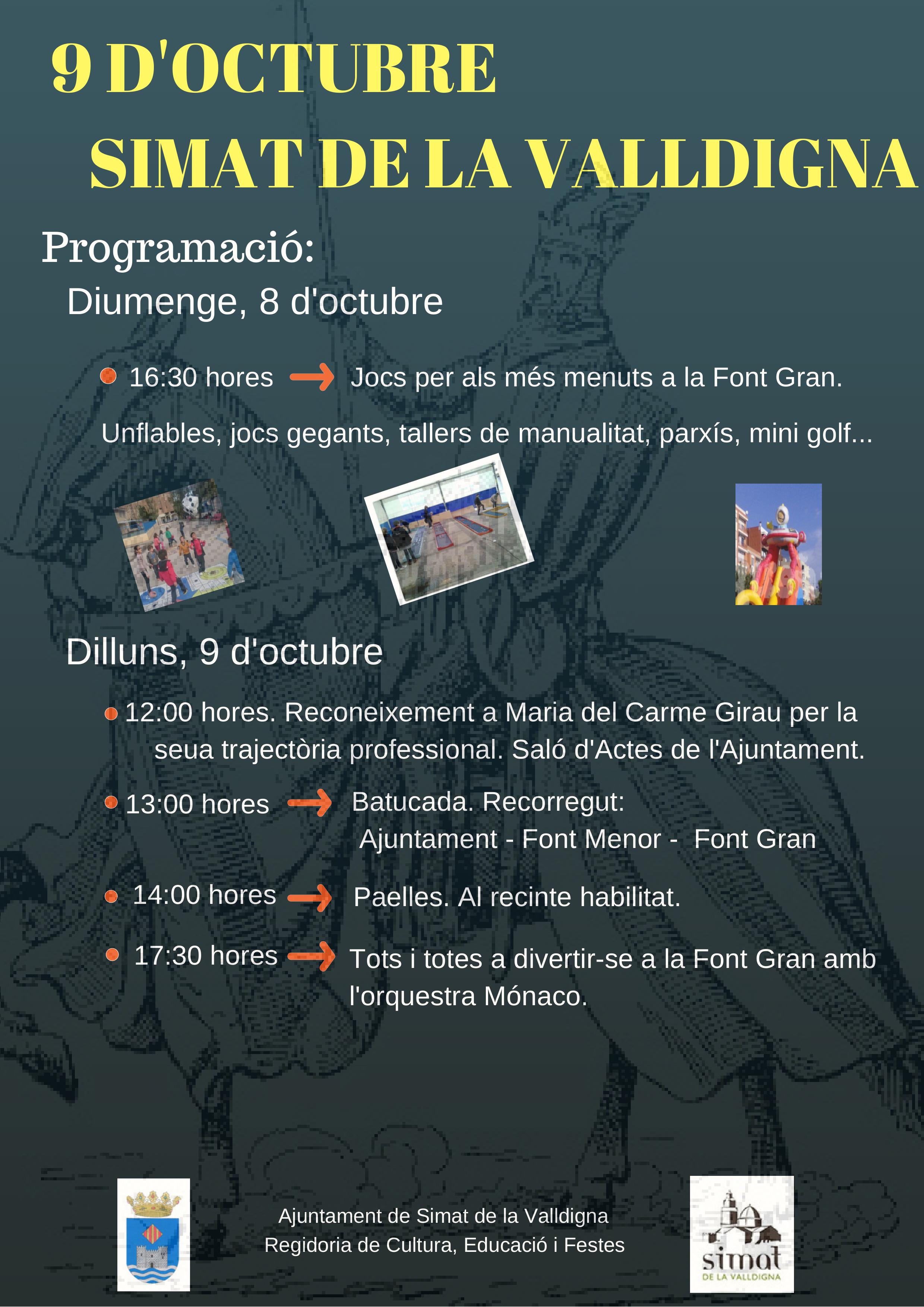 9 D'OCTUBRE
SIMAT DE LA VALLDIGNA

Programació:

Diumenge, 8 d'octubre

• 16:30 hores → Jocs per als més menuts a la Font Gran.

Unflables, jocs gegants, tallers de manualitat, parxís, mini golf...

Dilluns, 9 d'octubre

• 12:00 hores. Reconeixement a Maria del Carme Girau per la seua trajectòria professional. Saló d'Actes de l'Ajuntament.

• 13:00 hores → Batucada. Recorregut:
Ajuntament - Font Menor - Font Gran

• 14:00 hores → Paelles. Al recinte habilitat.

• 17:30 hores → Tots i totes a divertir-se a la Font Gran amb l'orquestra Mónaco.

Ajuntament de Simat de la Valldigna
Regidoria de Cultura, Educació i Festes

simat
DE LA VALLDIGNA